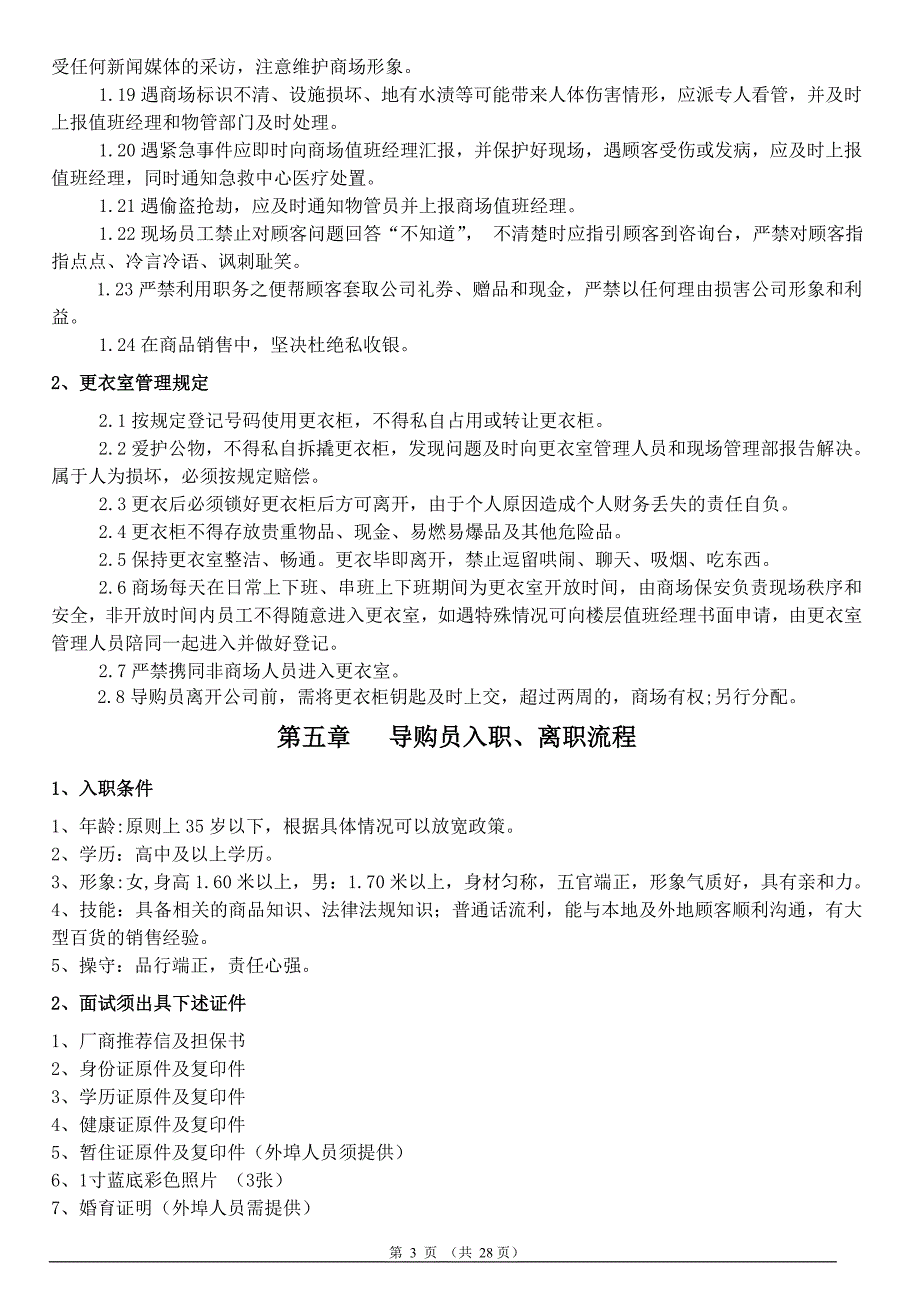 受任何新闻媒体的采访，注意维护商场形象。

1.19 遇商场标识不清、设施损坏、地有水渍等可能带来人体伤害情形，应派专人看管，并及时上报值班经理和物管部门及时处理。

1.20 遇紧急事件应即时向商场值班经理汇报，并保护好现场，遇顾客受伤或发病，应及时上报值班经理，同时通知急救中心医疗处置。

1.21 遇偷盗抢劫，应及时通知物管员并上报商场值班经理。

1.22 现场员工禁止对顾客问题回答“不知道”， 不清楚时应指引顾客到咨询台，严禁对顾客指指点点、冷言冷语、讽刺耻笑。

1.23 严禁利用职务之便帮顾客套取公司礼券、赠品和现金，严禁以任何理由损害公司形象和利益。

1.24 在商品销售中，坚决杜绝私收银。

2、更衣室管理规定

2.1 按规定登记号码使用更衣柜，不得私自占用或转让更衣柜。

2.2 爱护公物，不得私自拆撬更衣柜，发现问题及时向更衣室管理人员和现场管理部报告解决。属于人为损坏，必须按规定赔偿。

2.3 更衣后必须锁好更衣柜后方可离开，由于个人原因造成个人财务丢失的责任自负。

2.4 更衣柜不得存放贵重物品、现金、易燃易爆品及其他危险品。

2.5 保持更衣室整洁、畅通。更衣毕即离开，禁止逗留哄闹、聊天、吸烟、吃东西。

2.6 商场每天在日常上下班、串班上下班期间为更衣室开放时间，由商场保安负责现场秩序和安全，非开放时间内员工不得随意进入更衣室，如遇特殊情况可向楼层值班经理书面申请，由更衣室管理人员陪同一起进入并做好登记。

2.7 严禁携同非商场人员进入更衣室。

2.8 导购员离开公司前，需将更衣柜钥匙及时上交，超过两周的，商场有权;另行分配。

第五章　导购员入职、离职流程

1、入职条件

1、年龄:原则上 35 岁以下，根据具体情况可以放宽政策。
2、学历：高中及以上学历。
3、形象:女,身高 1.60 米以上，男：1.70 米以上，身材匀称，五官端正，形象气质好，具有亲和力。
4、技能：具备相关的商品知识、法律法规知识；普通话流利，能与本地及外地顾客顺利沟通，有大型百货的销售经验。
5、操守：品行端正，责任心强。

2、面试须出具下述证件

1、厂商推荐信及担保书
2、身份证原件及复印件
3、学历证原件及复印件
4、健康证原件及复印件
5、暂住证原件及复印件（外埠人员须提供）
6、1寸蓝底彩色照片 （3张）
7、婚育证明（外埠人员需提供）

第 3 页 （共 28 页）